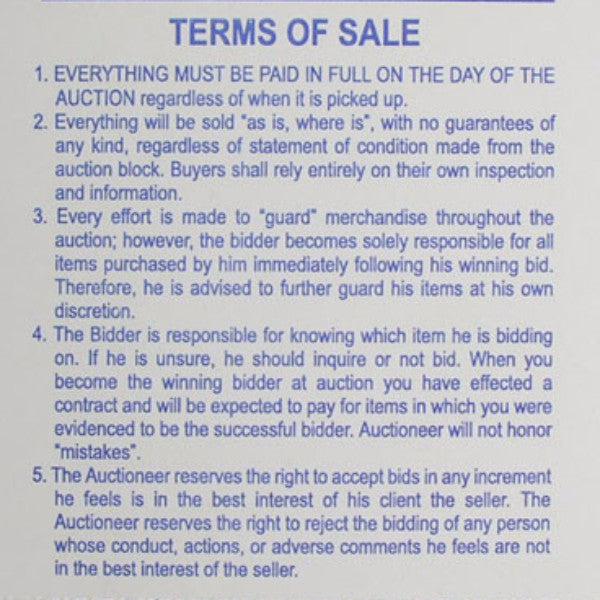 TERMS OF SALE

1. EVERYTHING MUST BE PAID IN FULL ON THE DAY OF THE AUCTION regardless of when it is picked up.

2. Everything will be sold "as is, where is", with no guarantees of any kind, regardless of statement of condition made from the auction block. Buyers shall rely entirely on their own inspection and information.

3. Every effort is made to "guard" merchandise throughout the auction; however, the bidder becomes solely responsible for all items purchased by him immediately following his winning bid. Therefore, he is advised to further guard his items at his own discretion.

4. The Bidder is responsible for knowing which item he is bidding on. If he is unsure, he should inquire or not bid. When you become the winning bidder at auction you have effected a contract and will be expected to pay for items in which you were evidenced to be the successful bidder. Auctioneer will not honor "mistakes".

5. The Auctioneer reserves the right to accept bids in any increment he feels is in the best interest of his client the seller. The Auctioneer reserves the right to reject the bidding of any person whose conduct, actions, or adverse comments he feels are not in the best interest of the seller.